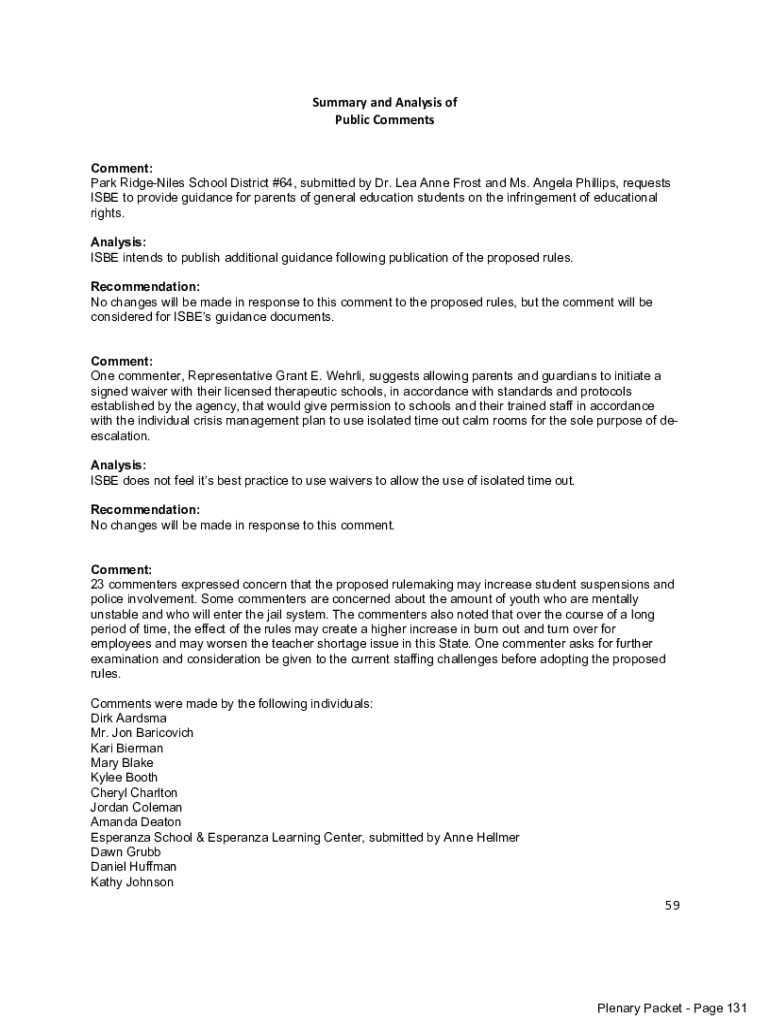 Summary and Analysis of
Public Comments

Comment:
Park Ridge-Niles School District #64, submitted by Dr. Lea Anne Frost and Ms. Angela Phillips, requests ISBE to provide guidance for parents of general education students on the infringement of educational rights.

Analysis:
ISBE intends to publish additional guidance following publication of the proposed rules.

Recommendation:
No changes will be made in response to this comment to the proposed rules, but the comment will be considered for ISBE's guidance documents.

Comment:
One commenter, Representative Grant E. Wehrli, suggests allowing parents and guardians to initiate a signed waiver with their licensed therapeutic schools, in accordance with standards and protocols established by the agency, that would give permission to schools and their trained staff in accordance with the individual crisis management plan to use isolated time out calm rooms for the sole purpose of de-escalation.

Analysis:
ISBE does not feel it's best practice to use waivers to allow the use of isolated time out.

Recommendation:
No changes will be made in response to this comment.

Comment:
23 commenters expressed concern that the proposed rulemaking may increase student suspensions and police involvement. Some commenters are concerned about the amount of youth who are mentally unstable and who will enter the jail system. The commenters also noted that over the course of a long period of time, the effect of the rules may create a higher increase in burn out and turn over for employees and may worsen the teacher shortage issue in this State. One commenter asks for further examination and consideration be given to the current staffing challenges before adopting the proposed rules.

Comments were made by the following individuals:
Dirk Aardsma
Mr. Jon Baricovich
Kari Bierman
Mary Blake
Kylee Booth
Cheryl Charlton
Jordan Coleman
Amanda Deaton
Esperanza School & Esperanza Learning Center, submitted by Anne Hellmer
Dawn Grubb
Daniel Huffman
Kathy Johnson

59

Plenary Packet - Page 131